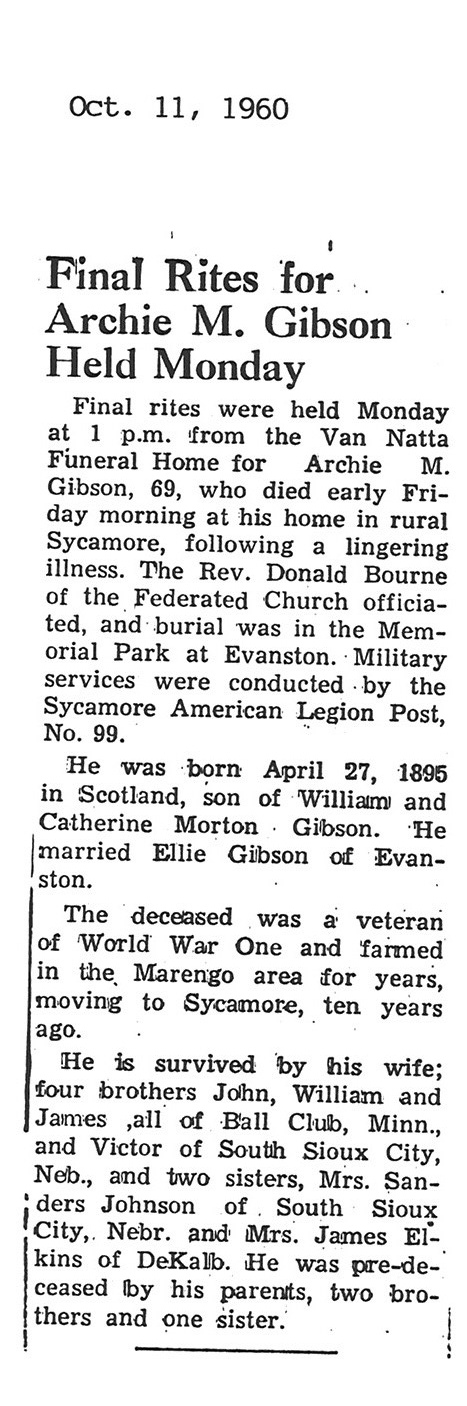 Oct. 11, 1960

Final Rites for Archie M. Gibson Held Monday

Final rites were held Monday at 1 p.m. from the Van Natta Funeral Home for Archie M. Gibson, 69, who died early Friday morning at his home in rural Sycamore, following a lingering illness. The Rev. Donald Bourne of the Federated Church officiated, and burial was in the Memorial Park at Evanston. Military services were conducted by the Sycamore American Legion Post, No. 99.

He was born April 27, 1895 in Scotland, son of William and Catherine Morton Gibson. He married Ellie Gibson of Evanston.

The deceased was a veteran of World War One and farmed in the Marengo area for years, moving to Sycamore, ten years ago.

He is survived by his wife; four brothers John, William and James ,all of Ball Club, Minn., and Victor of South Sioux City, Neb., and two sisters, Mrs. Sanders Johnson of South Sioux City, Nebr. and Mrs. James Elkins of DeKalb. He was pre-deceased by his parents, two brothers and one sister.